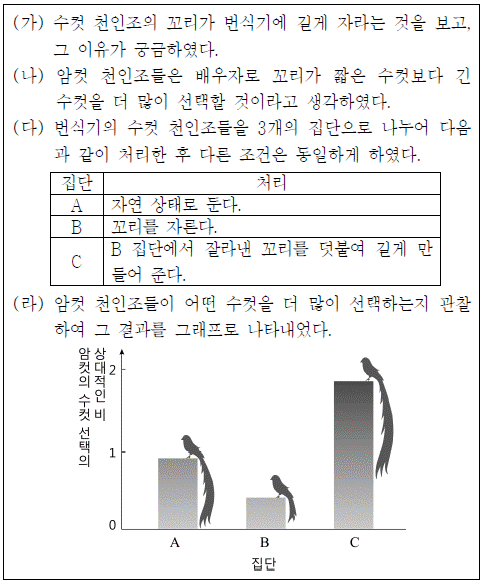 (가) 수컷 천인조의 꼬리가 번식기에 길게 자라는 것을 보고, 그 이유가 궁금하였다.

(나) 암컷 천인조들은 배우자로 꼬리가 짧은 수컷보다 긴 수컷을 더 많이 선택할 것이라고 생각하였다.

(다) 번식기의 수컷 천인조들을 3개의 집단으로 나누어 다음과 같이 처리한 후 다른 조건은 동일하게 하였다.

| 집단 | 처리 |
|---|---|
| A | 자연 상태로 둔다. |
| B | 꼬리를 자른다. |
| C | B 집단에서 잘라낸 꼬리를 덧붙여 길게 만들어 준다. |

(라) 암컷 천인조들이 어떤 수컷을 더 많이 선택하는지 관찰하여 그 결과를 그래프로 나타내었다.

암컷의 수컷 선택의 상대적인 비

2
1
0

A B C

집단